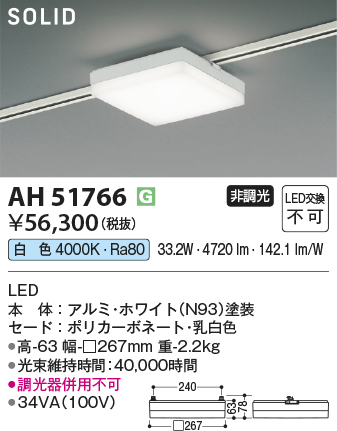 SOLID

AH 51766 G

非調光

LED交換
不可

¥56,300(税抜)

白　色 4000K・Ra80　33.2W・4720 lm・142.1 lm/W

LED
本　体：アルミ・ホワイト(N93)塗装
セード：ポリカーボネート・乳白色
●高-63 幅-□267mm 重-2.2kg
●光束維持時間：40,000時間
●調光器併用不可
●34VA(100V)

240
63
78
□267